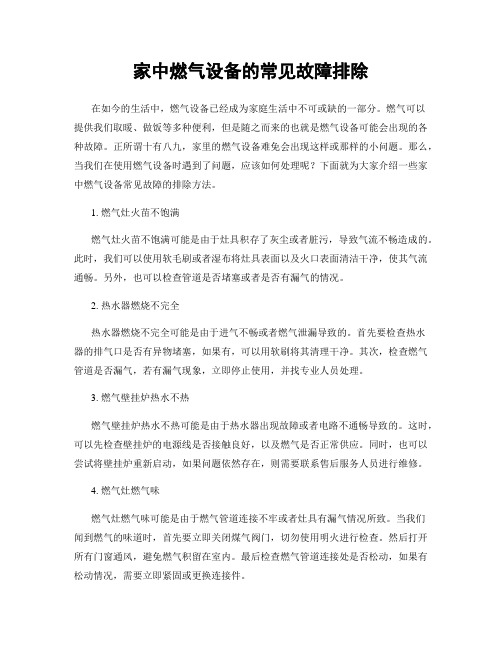 家中燃气设备的常见故障排除

在如今的生活中，燃气设备已经成为家庭生活中不可或缺的一部分。燃气可以提供我们取暖、做饭等多种便利，但是随之而来的也就是燃气设备可能会出现的各种故障。正所谓十有八九，家里的燃气设备难免会出现这样或那样的小问题。那么，当我们在使用燃气设备时遇到了问题，应该如何处理呢？下面就为大家介绍一些家中燃气设备常见故障的排除方法。

1. 燃气灶火苗不饱满

燃气灶火苗不饱满可能是由于灶具积存了灰尘或者脏污，导致气流不畅造成的。此时，我们可以使用软毛刷或者湿布将灶具表面以及火口表面清洁干净，使其气流通畅。另外，也可以检查管道是否堵塞或者是否有漏气的情况。

2. 热水器燃烧不完全

热水器燃烧不完全可能是由于进气不畅或者燃气泄漏导致的。首先要检查热水器的排气口是否有异物堵塞，如果有，可以用软刷将其清理干净。其次，检查燃气管道是否漏气，若有漏气现象，立即停止使用，并找专业人员处理。

3. 燃气壁挂炉热水不热

燃气壁挂炉热水不热可能是由于热水器出现故障或者电路不通畅导致的。这时，可以先检查壁挂炉的电源线是否接触良好，以及燃气是否正常供应。同时，也可以尝试将壁挂炉重新启动，如果问题依然存在，则需要联系售后服务人员进行维修。

4. 燃气灶燃气味

燃气灶燃气味可能是由于燃气管道连接不牢或者灶具有漏气情况所致。当我们闻到燃气的味道时，首先要立即关闭煤气阀门，切勿使用明火进行检查。然后打开所有门窗通风，避免燃气积留在室内。最后检查燃气管道连接处是否松动，如果有松动情况，需要立即紧固或更换连接件。